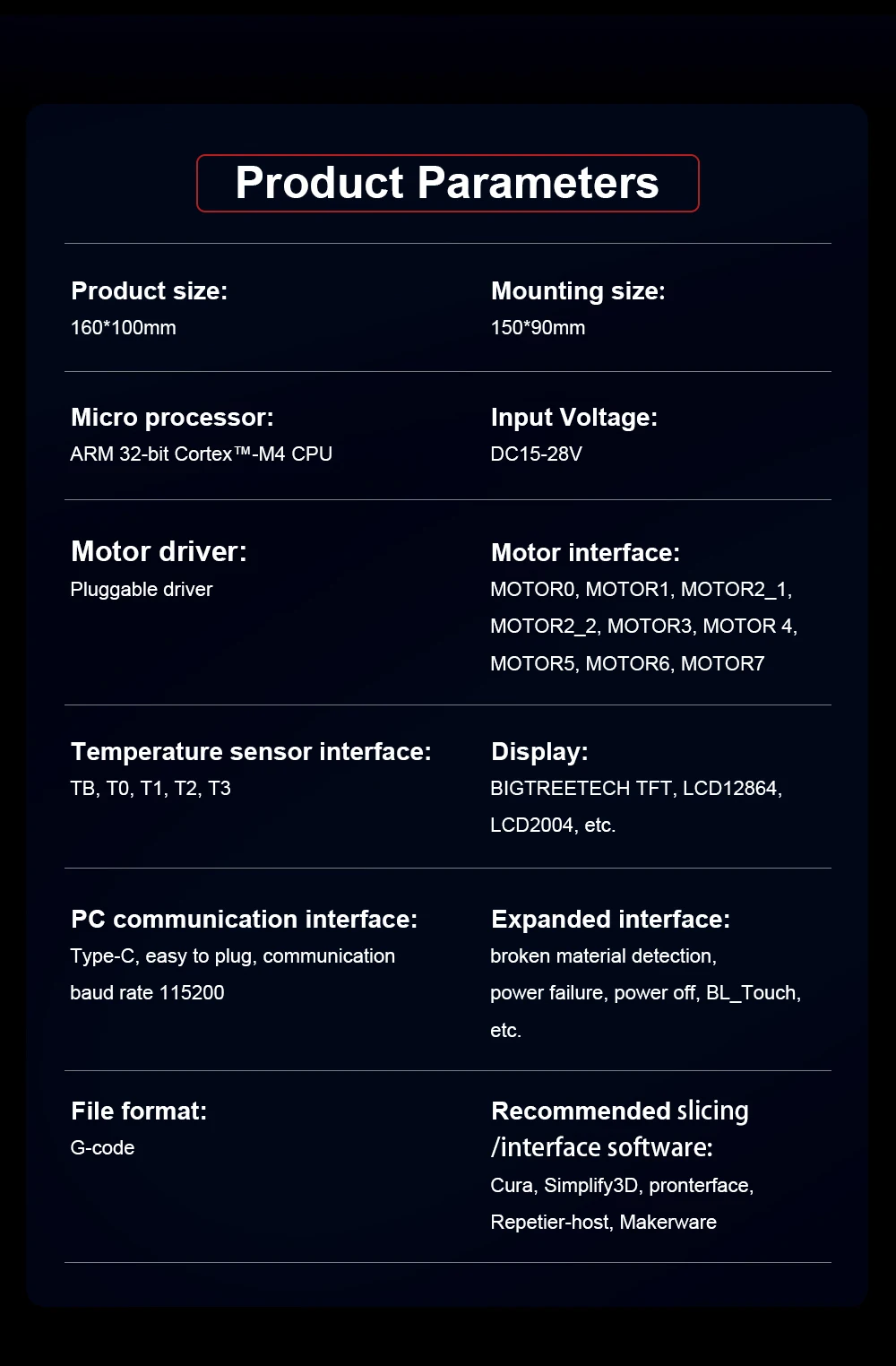 Product Parameters

Product size:
160*100mm

Mounting size:
150*90mm

Micro processor:
ARM 32-bit Cortex™-M4 CPU

Input Voltage:
DC15-28V

Motor driver:
Pluggable driver

Motor interface:
MOTOR0, MOTOR1, MOTOR2_1, MOTOR2_2, MOTOR3, MOTOR 4, MOTOR5, MOTOR6, MOTOR7

Temperature sensor interface:
TB, T0, T1, T2, T3

Display:
BIGTREETECH TFT, LCD12864, LCD2004, etc.

PC communication interface:
Type-C, easy to plug, communication baud rate 115200

Expanded interface:
broken material detection, power failure, power off, BL_Touch, etc.

File format:
G-code

Recommended slicing /interface software:
Cura, Simplify3D, pronterface, Repetier-host, Makerware